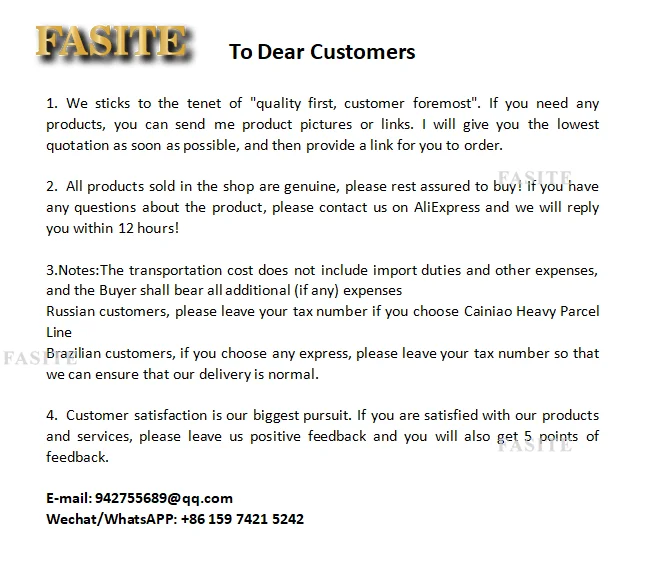 FASITE To Dear Customers

1. We sticks to the tenet of "quality first, customer foremost". If you need any products, you can send me product pictures or links. I will give you the lowest quotation as soon as possible, and then provide a link for you to order.

2. All products sold in the shop are genuine, please rest assured to buy! If you have any questions about the product, please contact us on AliExpress and we will reply you within 12 hours!

3.Notes:The transportation cost does not include import duties and other expenses, and the Buyer shall bear all additional (if any) expenses
Russian customers, please leave your tax number if you choose Cainiao Heavy Parcel Line
Brazilian customers, if you choose any express, please leave your tax number so that we can ensure that our delivery is normal.

4. Customer satisfaction is our biggest pursuit. If you are satisfied with our products and services, please leave us positive feedback and you will also get 5 points of feedback.

E-mail: 942755689@qq.com
Wechat/WhatsAPP: +86 159 7421 5242

FASITE